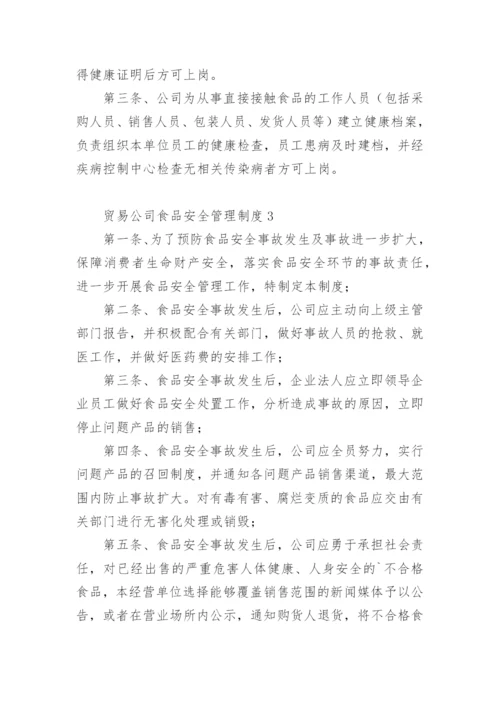 得健康证明后方可上岗。

第三条、公司为从事直接接触食品的工作人员（包括采购人员、销售人员、包装人员、发货人员等）建立健康档案，负责组织本单位员工的健康检查，员工患病及时建档，并经疾病控制中心检查无相关传染病者方可上岗。

贸易公司食品安全管理制度 3

第一条、为了预防食品安全事故发生及事故进一步扩大，保障消费者生命财产安全，落实食品安全环节的事故责任，进一步开展食品安全管理工作，特制定本制度；

第二条、食品安全事故发生后，公司应主动向上级主管部门报告，并积极配合有关部门，做好事故人员的抢救、就医工作，并做好医药费的安排工作；

第三条、食品安全事故发生后，企业法人应立即领导企业员工做好食品安全处置工作，分析造成事故的原因，立即停止问题产品的销售；

第四条、食品安全事故发生后，公司应全员努力，实行问题产品的召回制度，并通知各问题产品销售渠道，最大范围内防止事故扩大。对有毒有害、腐烂变质的食品应交由有关部门进行无害化处理或销毁；

第五条、食品安全事故发生后，公司应勇于承担社会责任，对已经出售的严重危害人体健康、人身安全的`不合格食品，本经营单位选择能够覆盖销售范围的新闻媒体予以公告，或者在营业场所内公示，通知购货人退货，将不合格食